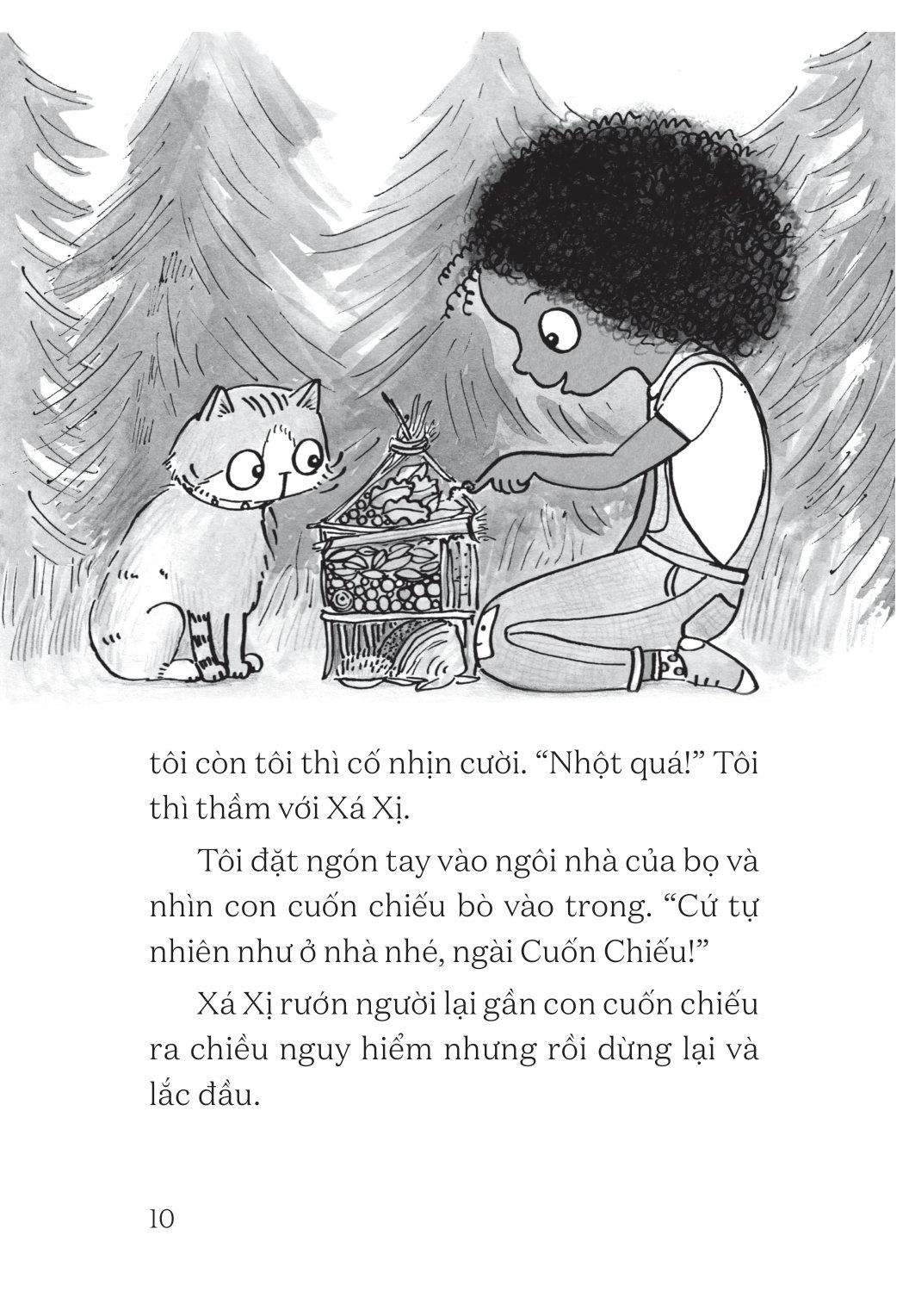 tôi còn tôi thì cố nhịn cười. "Nhột quá!" Tôi thì thầm với Xá Xị.

Tôi đặt ngón tay vào ngôi nhà của bọ và nhìn con cuốn chiếu bò vào trong. "Cứ tự nhiên như ở nhà nhé, ngài Cuốn Chiếu!"

Xá Xị rướn người lại gần con cuốn chiếu ra chiều nguy hiểm nhưng rồi dừng lại và lắc đầu.

10